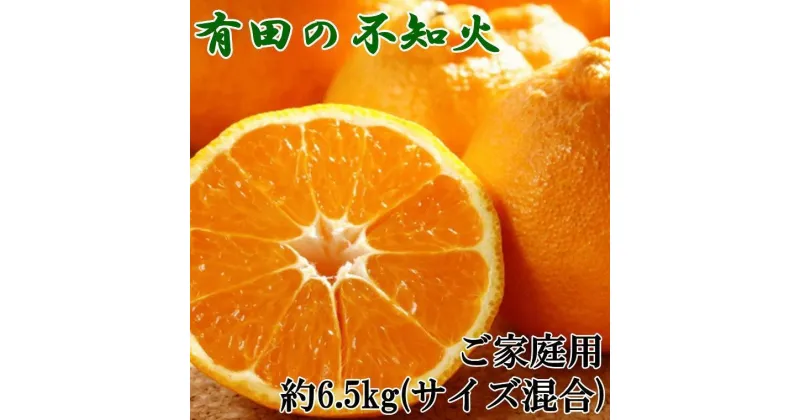 有田の不知火

ご家庭用
約6.5kg(サイズ混合)